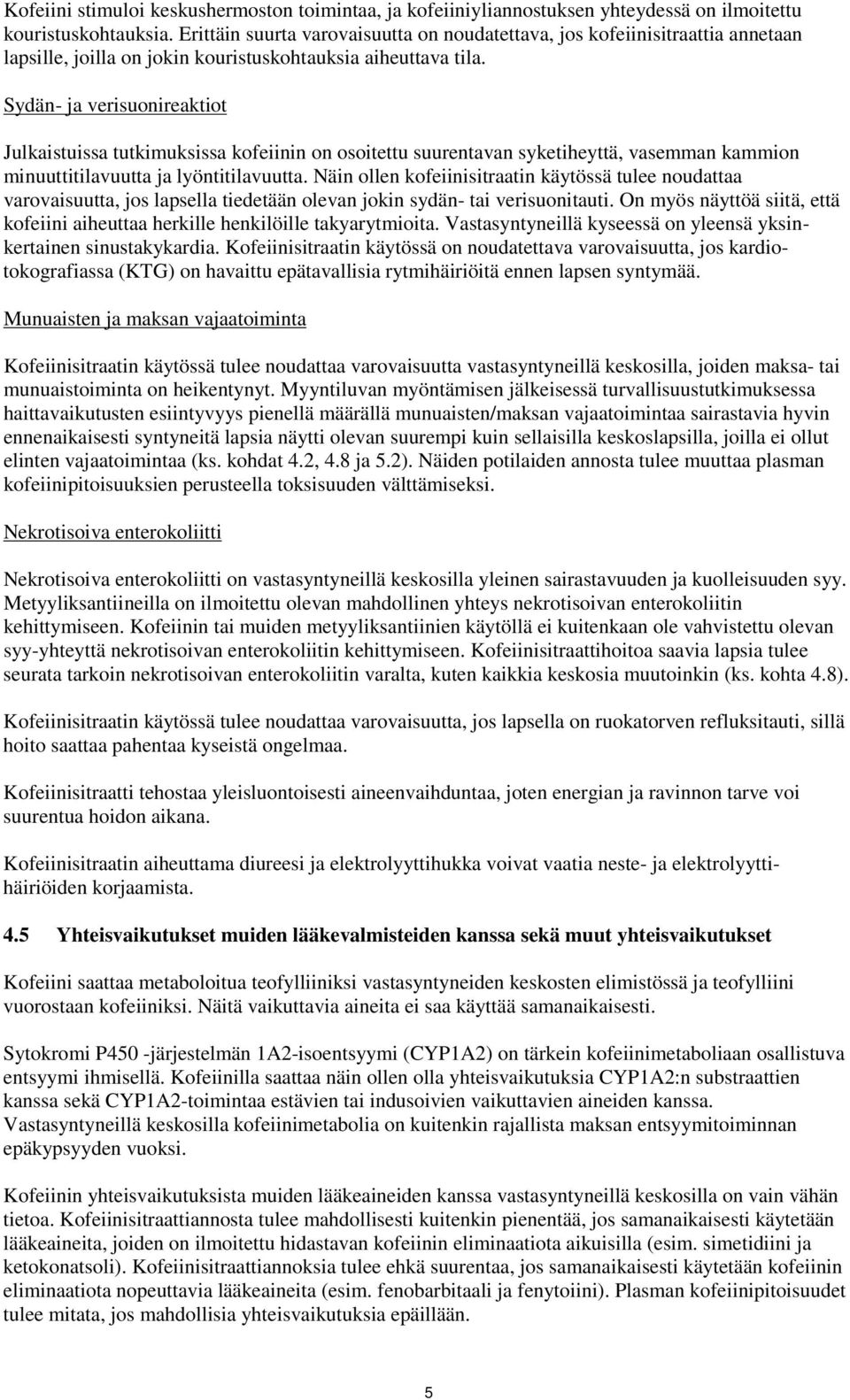 Kofeiini stimuloi keskushermoston toimintaa, ja kofeiiniyliannostuksen yhteydessä on ilmoitettu kouristuskohtauksia. Erittäin suurta varovaisuutta on noudatettava, jos kofeiinisitraattia annetaan lapsille, joilla on jokin kouristuskohtauksia aiheuttava tila.

Sydän- ja verisuonireaktiot

Julkaistuissa tutkimuksissa kofeiinin on osoitettu suurentavan syketiheyttä, vasemman kammion minuuttitilavuutta ja lyöntitilavuutta. Näin ollen kofeiinisitraatin käytössä tulee noudattaa varovaisuutta, jos lapsella tiedetään olevan jokin sydän- tai verisuonitauti. On myös näyttöä siitä, että kofeiini aiheuttaa herkille henkilöille takyarytmioita. Vastasyntyneillä kyseessä on yleensä yksinkertainen sinustakykardia. Kofeiinisitraatin käytössä on noudatettava varovaisuutta, jos kardiotokografiassa (KTG) on havaittu epätavallisia rytmihäiriöitä ennen lapsen syntymää.

Munuaisten ja maksan vajaatoiminta

Kofeiinisitraatin käytössä tulee noudattaa varovaisuutta vastasyntyneillä keskosilla, joiden maksa- tai munuaistoiminta on heikentynyt. Myyntiluvan myöntämisen jälkeisessä turvallisuustutkimuksessa haittavaikutusten esiintyvyys pienellä määrällä munuaisten/maksan vajaatoimintaa sairastavia hyvin ennenaikaisesti syntyneitä lapsia näytti olevan suurempi kuin sellaisilla keskoslapsilla, joilla ei ollut elinten vajaatoimintaa (ks. kohdat 4.2, 4.8 ja 5.2). Näiden potilaiden annosta tulee muuttaa plasman kofeiinipitoisuuksien perusteella toksisuuden välttämiseksi.

Nekrotisoiva enterokoliitti

Nekrotisoiva enterokoliitti on vastasyntyneillä keskosilla yleinen sairastavuuden ja kuolleisuuden syy. Metyyliksantiineilla on ilmoitettu olevan mahdollinen yhteys nekrotisoivan enterokoliitin kehittymiseen. Kofeiinin tai muiden metyyliksantiinien käytöllä ei kuitenkaan ole vahvistettu olevan syy-yhteyttä nekrotisoivan enterokoliitin kehittymiseen. Kofeiinisitraattihoitoa saavia lapsia tulee seurata tarkoin nekrotisoivan enterokoliitin varalta, kuten kaikkia keskosia muutoinkin (ks. kohta 4.8).

Kofeiinisitraatin käytössä tulee noudattaa varovaisuutta, jos lapsella on ruokatorven refluksitauti, sillä hoito saattaa pahentaa kyseistä ongelmaa.

Kofeiinisitraatti tehostaa yleisluontoisesti aineenvaihduntaa, joten energian ja ravinnon tarve voi suurentua hoidon aikana.

Kofeiinisitraatin aiheuttama diureesi ja elektrolyyttihukka voivat vaatia neste- ja elektrolyyttihäiriöiden korjaamista.

4.5 Yhteisvaikutukset muiden lääkevalmisteiden kanssa sekä muut yhteisvaikutukset

Kofeiini saattaa metaboloitua teofylliiniksi vastasyntyneiden keskosten elimistössä ja teofylliini vuorostaan kofeiiniksi. Näitä vaikuttavia aineita ei saa käyttää samanaikaisesti.

Sytokromi P450 -järjestelmän 1A2-isoentsyymi (CYP1A2) on tärkein kofeiinimetaboliaan osallistuva entsyymi ihmisellä. Kofeiinilla saattaa näin ollen olla yhteisvaikutuksia CYP1A2:n substraattien kanssa sekä CYP1A2-toimintaa estävien tai indusoivien vaikuttavien aineiden kanssa. Vastasyntyneillä keskosilla kofeiinimetabolia on kuitenkin rajallista maksan entsyymitoiminnan epäkypsyyden vuoksi.

Kofeiinin yhteisvaikutuksista muiden lääkeaineiden kanssa vastasyntyneillä keskosilla on vain vähän tietoa. Kofeiinisitraattiannosta tulee mahdollisesti kuitenkin pienentää, jos samanaikaisesti käytetään lääkeaineita, joiden on ilmoitettu hidastavan kofeiinin eliminaatiota aikuisilla (esim. simetidiini ja ketokonatsoli). Kofeiinisitraattiannoksia tulee ehkä suurentaa, jos samanaikaisesti käytetään kofeiinin eliminaatiota nopeuttavia lääkeaineita (esim. fenobarbitaali ja fenytoiini). Plasman kofeiinipitoisuudet tulee mitata, jos mahdollisia yhteisvaikutuksia epäillään.

5